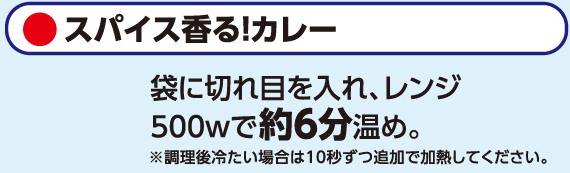 スパイス香る!カレー

袋に切れ目を入れ、レンジ500wで約6分温め。

※調理後冷たい場合は10秒ずつ追加で加熱してください。